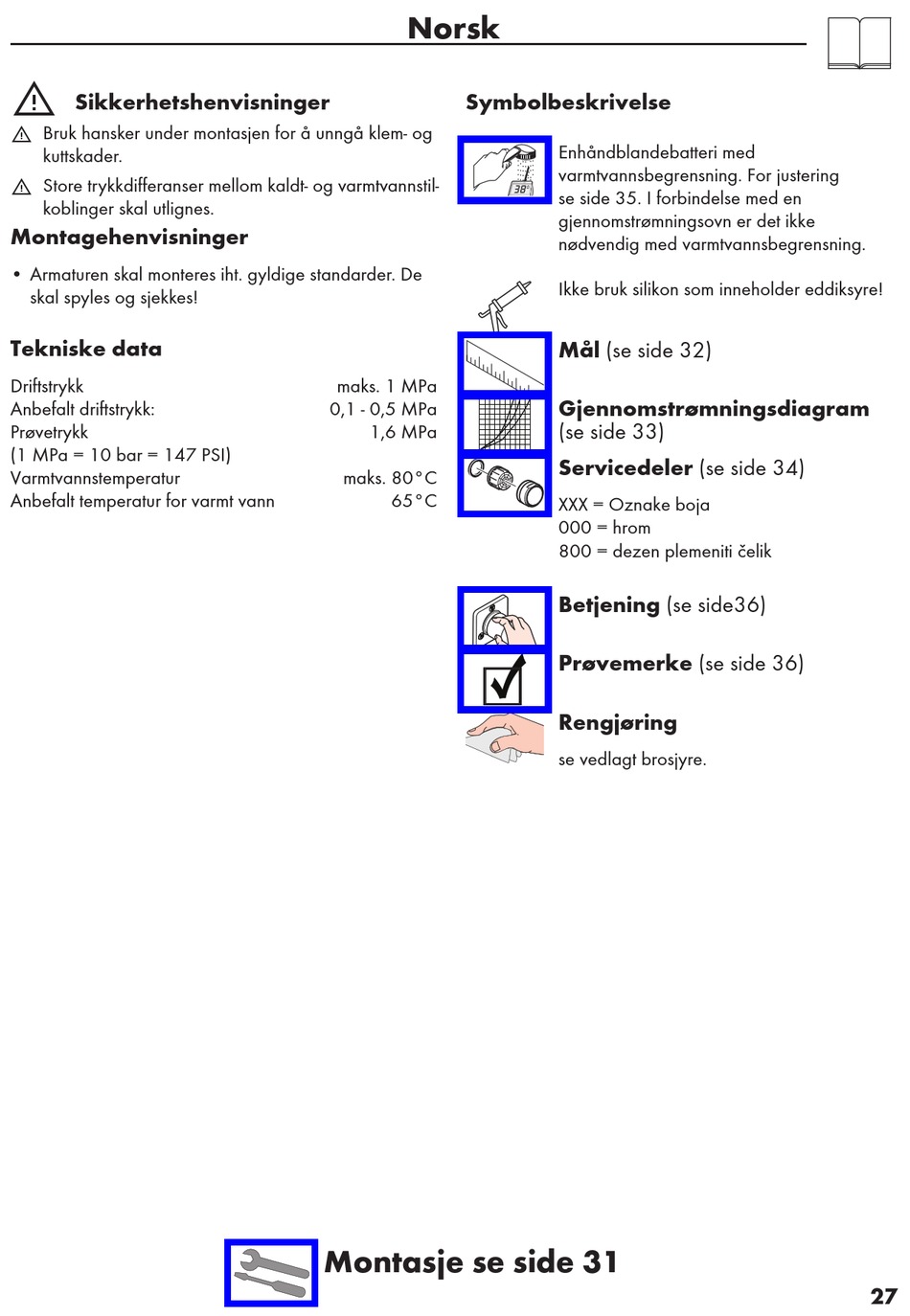 Norsk

Sikkerhetshenvisninger

Bruk hansker under montasjen for å unngå klem- og kuttskader.

Store trykkdifferanser mellom kaldt- og varmtvannstilkoblinger skal utlignes.

Montagehenvisninger

• Armaturen skal monteres iht. gyldige standarder. De skal spyles og sjekkes!

Tekniske data

| | |
|---|---|
| Driftstrykk | maks. 1 MPa |
| Anbefalt driftstrykk: | 0,1 - 0,5 MPa |
| Prøvetrykk | 1,6 MPa |
| (1 MPa = 10 bar = 147 PSI) | |
| Varmtvannstemperatur | maks. 80°C |
| Anbefalt temperatur for varmt vann | 65°C |

Symbolbeskrivelse

38°

Enhåndblandebatteri med varmtvannsbegrensning. For justering se side 35. I forbindelse med en gjennomstrømningsovn er det ikke nødvendig med varmtvannsbegrensning.

Ikke bruk silikon som inneholder eddiksyre!

Mål (se side 32)

Gjennomstrømningsdiagram (se side 33)

Servicedeler (se side 34)

XXX = Oznake boja
000 = hrom
800 = dezen plemeniti čelik

Betjening (se side36)

Prøvemerke (se side 36)

Rengjøring

se vedlagt brosjyre.

Montasje se side 31

27